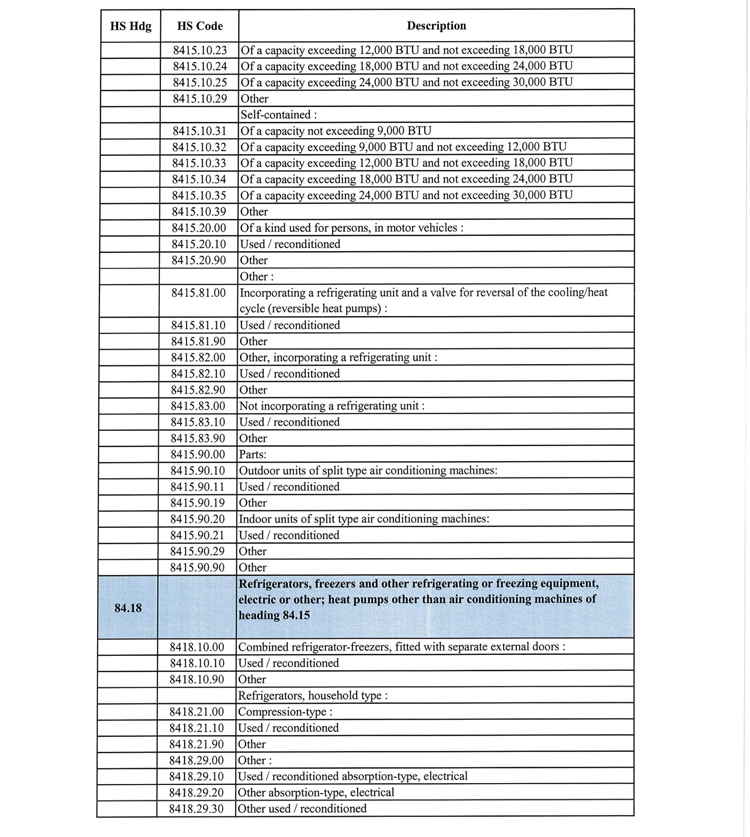 | HS Hdg | HS Code | Description |
|---|---|---|
| | 8415.10.23 | Of a capacity exceeding 12,000 BTU and not exceeding 18,000 BTU |
| | 8415.10.24 | Of a capacity exceeding 18,000 BTU and not exceeding 24,000 BTU |
| | 8415.10.25 | Of a capacity exceeding 24,000 BTU and not exceeding 30,000 BTU |
| | 8415.10.29 | Other |
| | | Self-contained : |
| | 8415.10.31 | Of a capacity not exceeding 9,000 BTU |
| | 8415.10.32 | Of a capacity exceeding 9,000 BTU and not exceeding 12,000 BTU |
| | 8415.10.33 | Of a capacity exceeding 12,000 BTU and not exceeding 18,000 BTU |
| | 8415.10.34 | Of a capacity exceeding 18,000 BTU and not exceeding 24,000 BTU |
| | 8415.10.35 | Of a capacity exceeding 24,000 BTU and not exceeding 30,000 BTU |
| | 8415.10.39 | Other |
| | 8415.20.00 | Of a kind used for persons, in motor vehicles : |
| | 8415.20.10 | Used / reconditioned |
| | 8415.20.90 | Other |
| | | Other : |
| | 8415.81.00 | Incorporating a refrigerating unit and a valve for reversal of the cooling/heat cycle (reversible heat pumps) : |
| | 8415.81.10 | Used / reconditioned |
| | 8415.81.90 | Other |
| | 8415.82.00 | Other, incorporating a refrigerating unit : |
| | 8415.82.10 | Used / reconditioned |
| | 8415.82.90 | Other |
| | 8415.83.00 | Not incorporating a refrigerating unit : |
| | 8415.83.10 | Used / reconditioned |
| | 8415.83.90 | Other |
| | 8415.90.00 | Parts: |
| | 8415.90.10 | Outdoor units of split type air conditioning machines: |
| | 8415.90.11 | Used / reconditioned |
| | 8415.90.19 | Other |
| | 8415.90.20 | Indoor units of split type air conditioning machines: |
| | 8415.90.21 | Used / reconditioned |
| | 8415.90.29 | Other |
| | 8415.90.90 | Other |
| 84.18 | | Refrigerators, freezers and other refrigerating or freezing equipment, electric or other; heat pumps other than air conditioning machines of heading 84.15 |
| | 8418.10.00 | Combined refrigerator-freezers, fitted with separate external doors : |
| | 8418.10.10 | Used / reconditioned |
| | 8418.10.90 | Other |
| | | Refrigerators, household type : |
| | 8418.21.00 | Compression-type : |
| | 8418.21.10 | Used / reconditioned |
| | 8418.21.90 | Other |
| | 8418.29.00 | Other : |
| | 8418.29.10 | Used / reconditioned absorption-type, electrical |
| | 8418.29.20 | Other absorption-type, electrical |
| | 8418.29.30 | Other used / reconditioned |